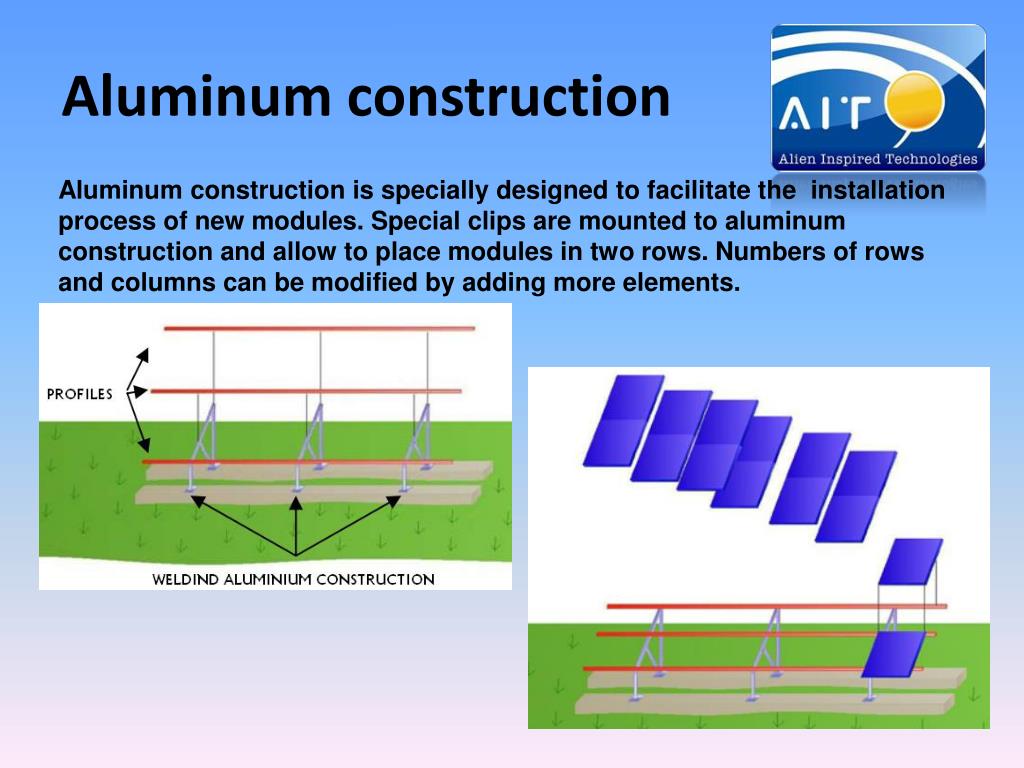 Aluminum construction

AIT
Alien Inspired Technologies

Aluminum construction is specially designed to facilitate the installation process of new modules. Special clips are mounted to aluminum construction and allow to place modules in two rows. Numbers of rows and columns can be modified by adding more elements.

PROFILES

WELDIND ALUMINIUM CONSTRUCTION